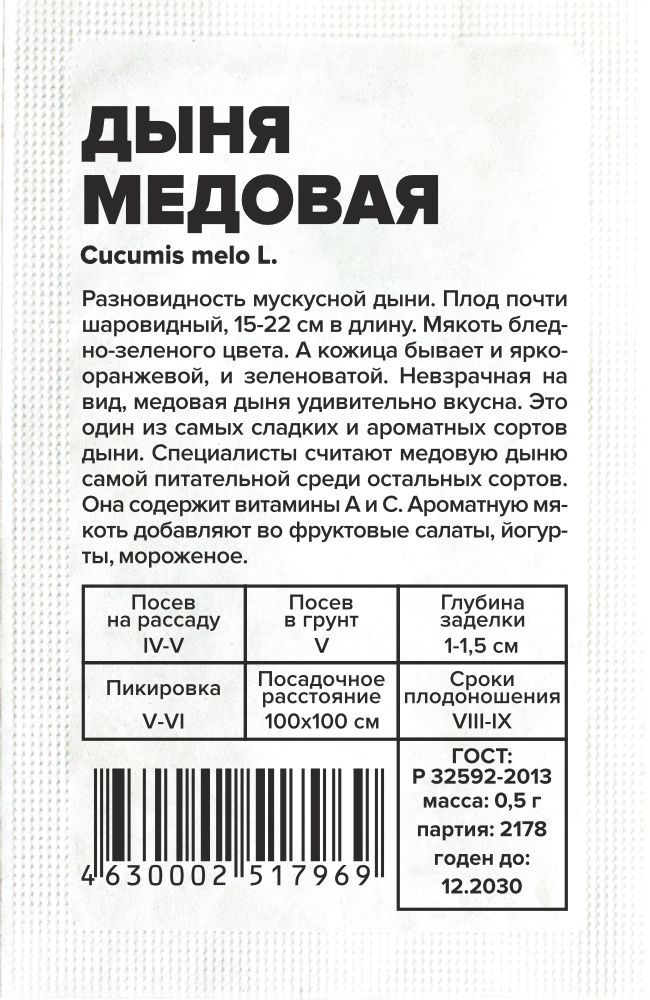 ДЫНЯ
МЕДОВАЯ

Cucumis melo L.

Разновидность мускусной дыни. Плод почти шаровидный, 15-22 см в длину. Мякоть бледно-зеленого цвета. А кожица бывает и ярко-оранжевой, и зеленоватой. Невзрачная на вид, медовая дыня удивительно вкусна. Это один из самых сладких и ароматных сортов дыни. Специалисты считают медовую дыню самой питательной среди остальных сортов. Она содержит витамины А и С. Ароматную мякоть добавляют во фруктовые салаты, йогурты, мороженое.

| Посев на рассаду IV-V | Посев в грунт V | Глубина заделки 1-1,5 см |
|---|---|---|
| Пикировка V-VI | Посадочное расстояние 100х100 см | Сроки плодоношения VIII-IX |

4 630002 517969

ГОСТ:
Р 32592-2013
масса: 0,5 г
партия: 2178
годен до:
12.2030